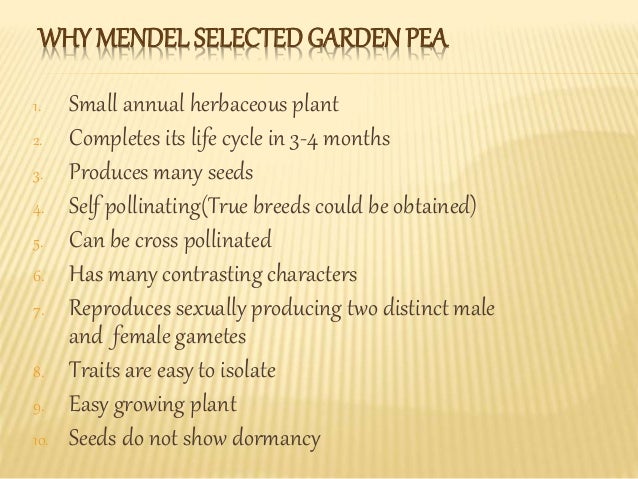 WHY MENDEL SELECTED GARDEN PEA

1. Small annual herbaceous plant
2. Completes its life cycle in 3-4 months
3. Produces many seeds
4. Self pollinating(True breeds could be obtained)
5. Can be cross pollinated
6. Has many contrasting characters
7. Reproduces sexually producing two distinct male and female gametes
8. Traits are easy to isolate
9. Easy growing plant
10. Seeds do not show dormancy